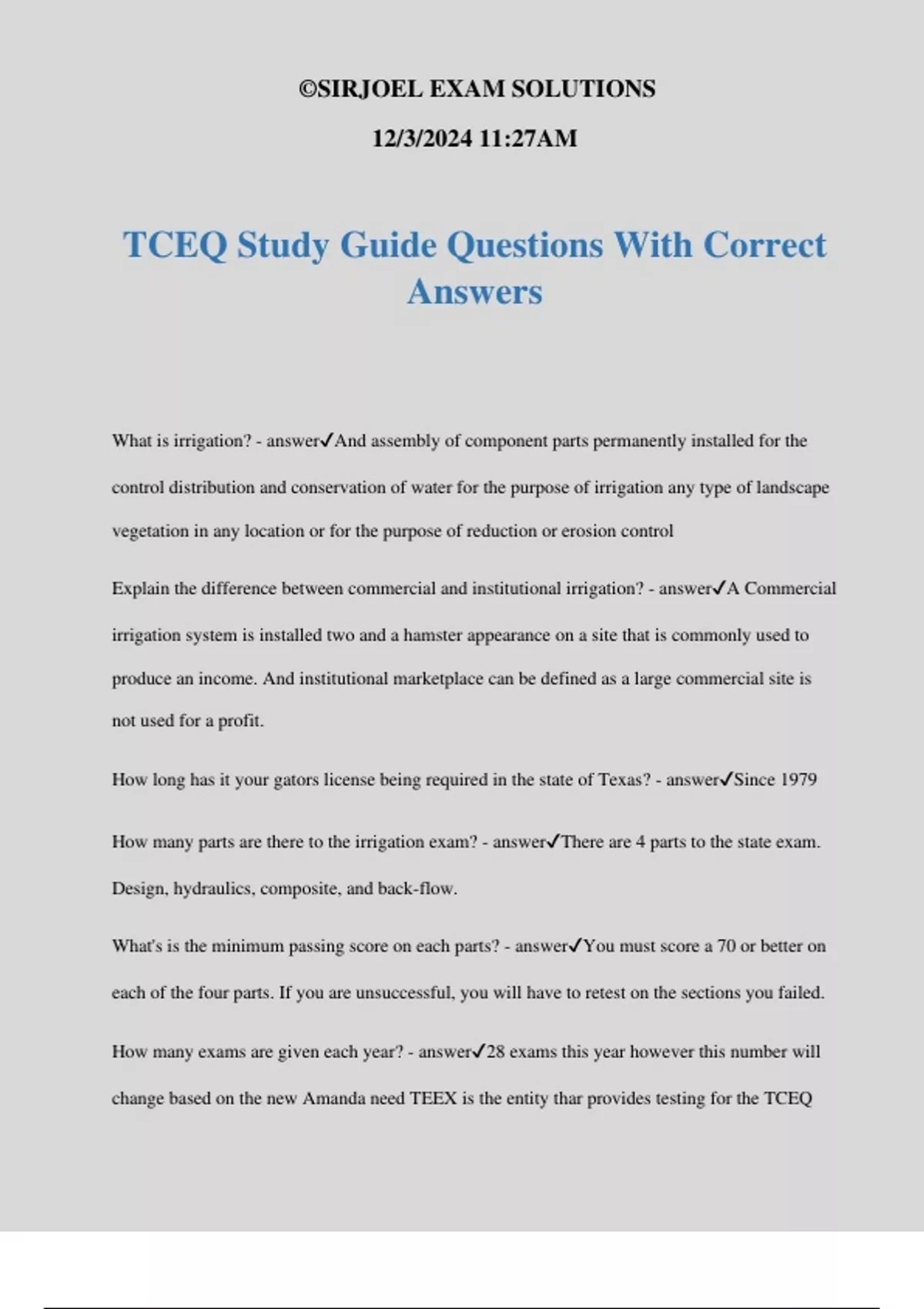 ©SIRJOEL EXAM SOLUTIONS

12/3/2024 11:27AM

TCEQ Study Guide Questions With Correct Answers

What is irrigation? - answer✓And assembly of component parts permanently installed for the control distribution and conservation of water for the purpose of irrigation any type of landscape vegetation in any location or for the purpose of reduction or erosion control

Explain the difference between commercial and institutional irrigation? - answer✓A Commercial irrigation system is installed two and a hamster appearance on a site that is commonly used to produce an income. And institutional marketplace can be defined as a large commercial site is not used for a profit.

How long has it your gators license being required in the state of Texas? - answer✓Since 1979

How many parts are there to the irrigation exam? - answer✓There are 4 parts to the state exam. Design, hydraulics, composite, and back-flow.

What's is the minimum passing score on each parts? - answer✓You must score a 70 or better on each of the four parts. If you are unsuccessful, you will have to retest on the sections you failed.

How many exams are given each year? - answer✓28 exams this year however this number will change based on the new Amanda need TEEX is the entity thar provides testing for the TCEQ